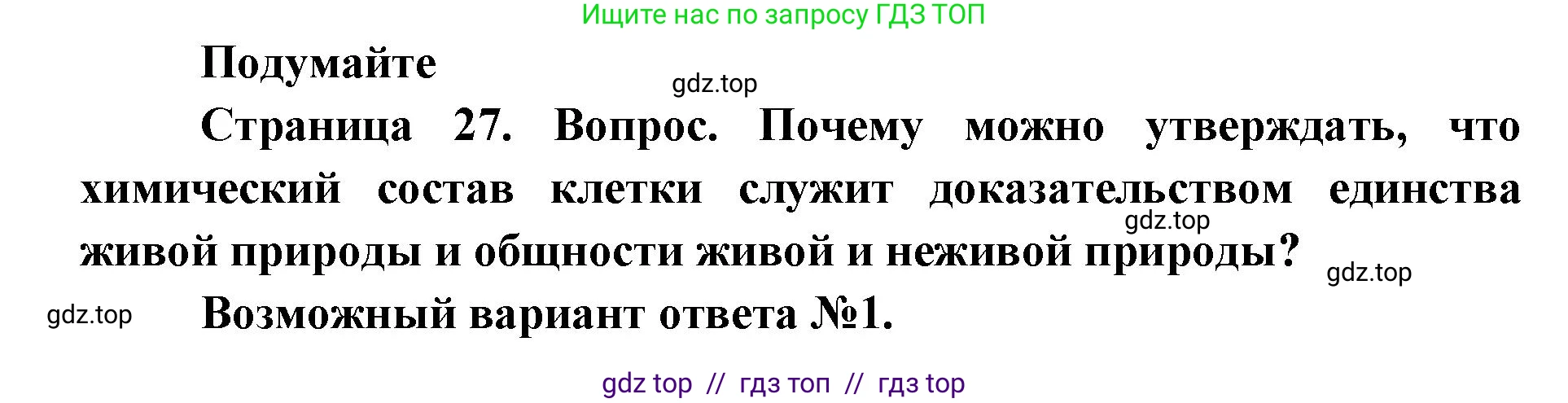 Ищите нас по запросу ГДЗ ТОП

Подумайте

gdz.top

Страница 27. Вопрос. Почему можно утверждать, что химический состав клетки служит доказательством единства живой природы и общности живой и неживой природы?

gdz.top

gdz.top

gdz.top

Возможный вариант ответа №1.

gdz top // гдз топ // гдз top